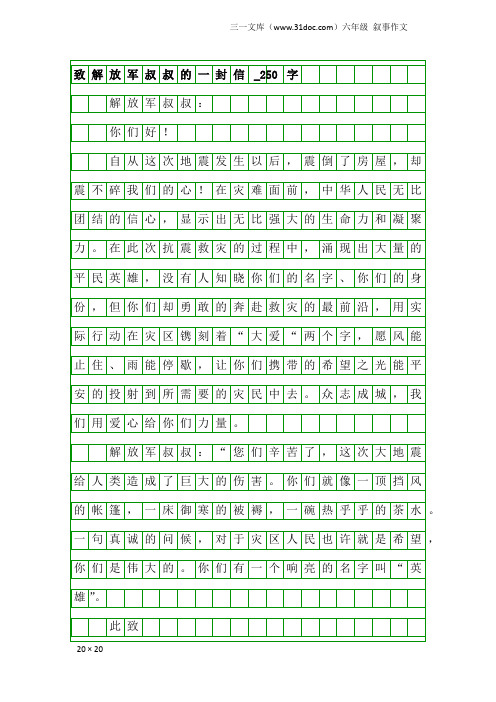 三一文库（www.31doc.com）六年级 叙事作文

致解放军叔叔的一封信_250字

解放军叔叔：

你们好！

自从这次地震发生以后，震倒了房屋，却震不碎我们的心！在灾难面前，中华人民无比团结的信心，显示出无比强大的生命力和凝聚力。在此次抗震救灾的过程中，涌现出大量的平民英雄，没有人知晓你们的名字、你们的身份，但你们却勇敢的奔赴救灾的最前沿，用实际行动在灾区镌刻着“大爱“两个字，愿风能止住、雨能停歇，让你们携带的希望之光能平安的投射到所需要的灾民中去。众志成城，我们用爱心给你们力量。

解放军叔叔：“您们辛苦了，这次大地震给人类造成了巨大的伤害。你们就像一顶挡风的帐篷，一床御寒的被褥，一碗热乎乎的茶水。一句真诚的问候，对于灾区人民也许就是希望，你们是伟大的。你们有一个响亮的名字叫“英雄”。

此致

20×20